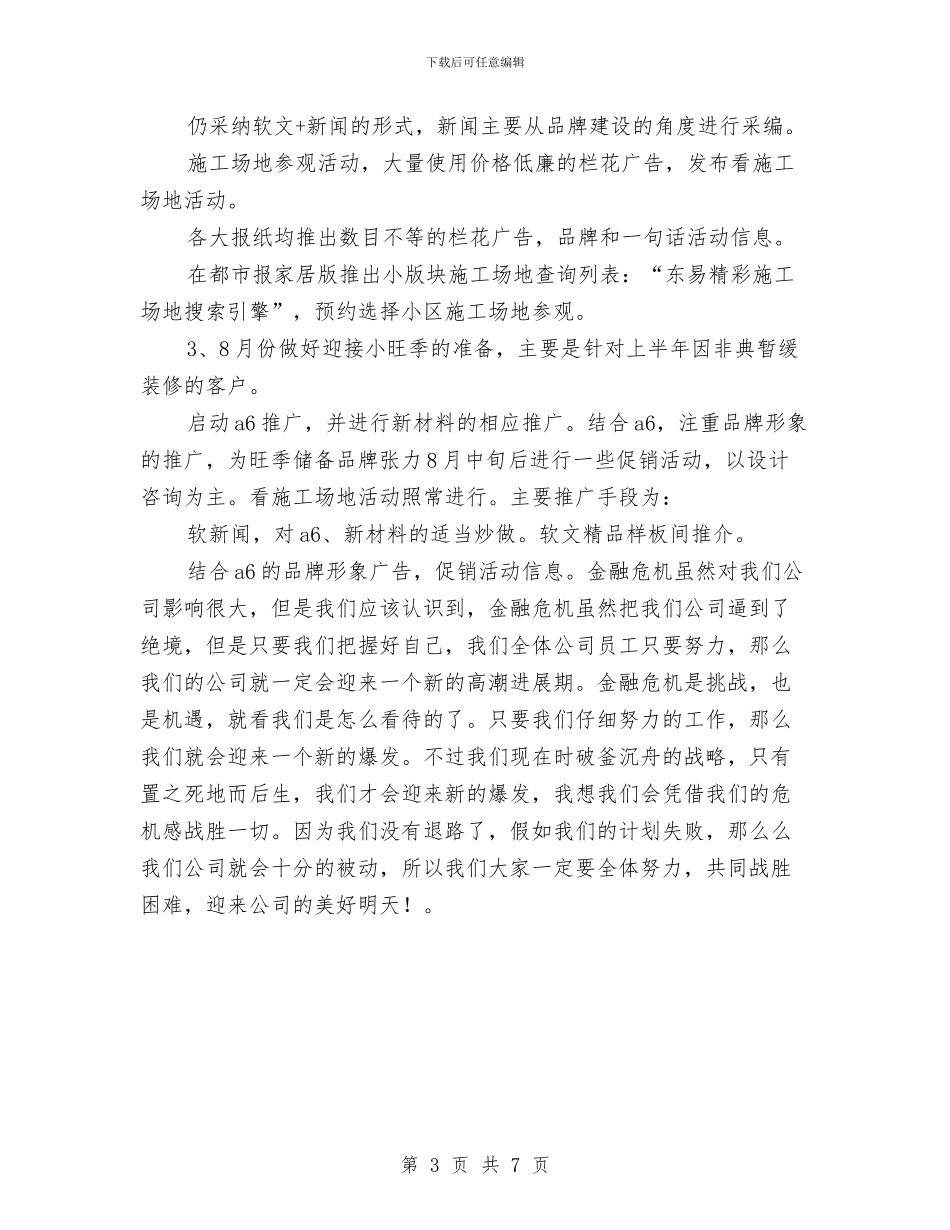 下载后可任意编辑

仍采纳软文+新闻的形式，新闻主要从品牌建设的角度进行采编。

施工场地参观活动，大量使用价格低廉的栏花广告，发布看施工场地活动。

各大报纸均推出数目不等的栏花广告，品牌和一句话活动信息。

在都市报家居版推出小版块施工场地查询列表：“东易精彩施工场地搜索引擎”，预约选择小区施工场地参观。

3、8月份做好迎接小旺季的准备，主要是针对上半年因非典暂缓装修的客户。

启动a6推广，并进行新材料的相应推广。结合a6，注重品牌形象的推广，为旺季储备品牌张力8月中旬后进行一些促销活动，以设计咨询为主。看施工场地活动照常进行。主要推广手段为：

软新闻，对a6、新材料的适当炒做。软文精品样板间推介。

结合a6的品牌形象广告，促销活动信息。金融危机虽然对我们公司影响很大，但是我们应该认识到，金融危机虽然把我们公司逼到了绝境，但是只要我们把握好自己，我们全体公司员工只要努力，那么我们的公司就一定会迎来一个新的高潮进展期。金融危机是挑战，也是机遇，就看我们是怎么看待的了。只要我们仔细努力的工作，那么我们就会迎来一个新的爆发。不过我们现在时破釜沉舟的战略，只有置之死地而后生，我们才会迎来新的爆发，我想我们会凭借我们的危机感战胜一切。因为我们没有退路了，假如我们的计划失败，那么么我们公司就会十分的被动，所以我们大家一定要全体努力，共同战胜困难，迎来公司的美好明天！。

第 3 页 共 7 页